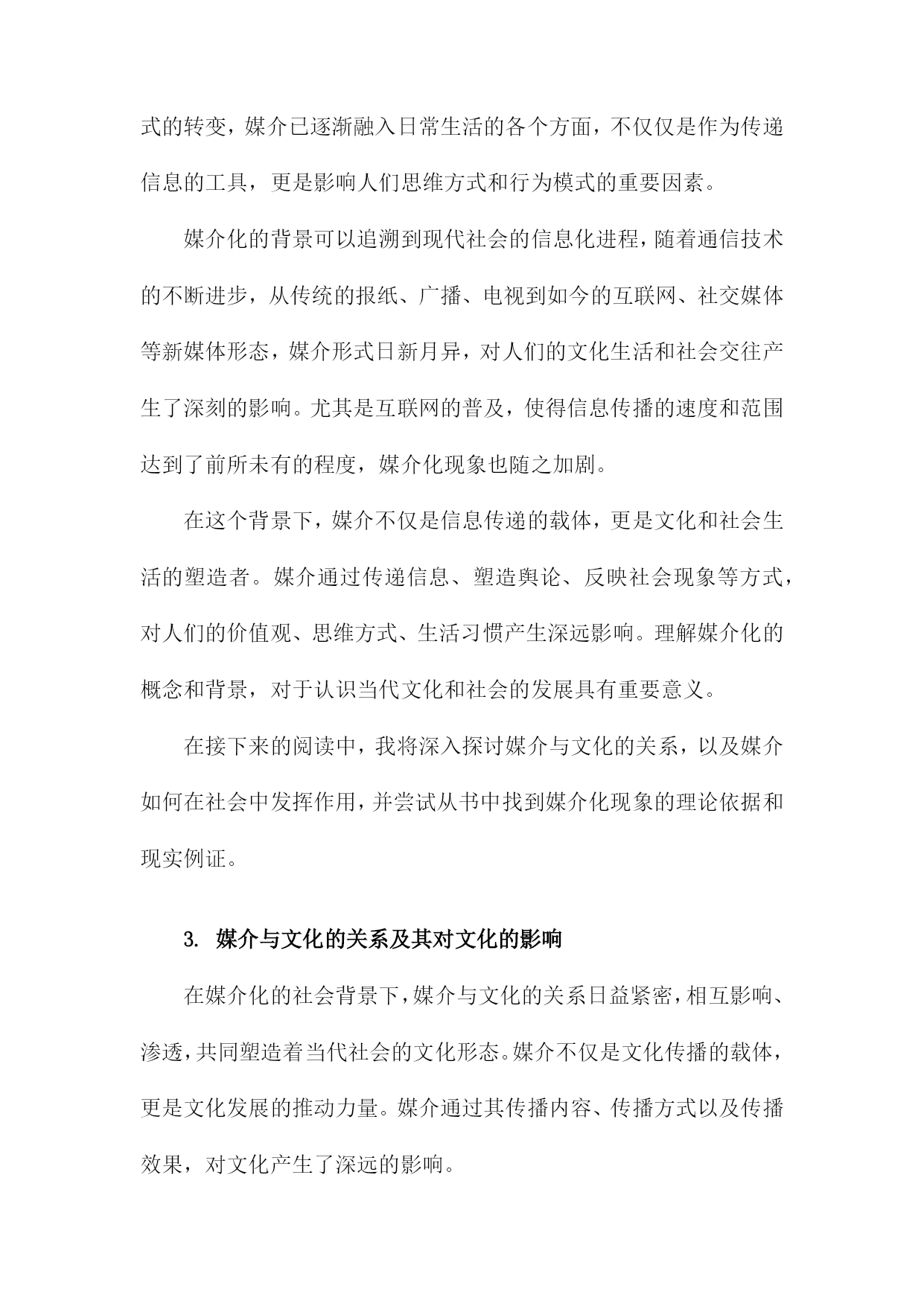 式的转变，媒介已逐渐融入日常生活的各个方面，不仅仅是作为传递信息的工具，更是影响人们思维方式和行为模式的重要因素。

媒介化的背景可以追溯到现代社会的信息化进程，随着通信技术的不断进步，从传统的报纸、广播、电视到如今的互联网、社交媒体等新媒体形态，媒介形式日新月异，对人们的文化生活和社会交往产生了深刻的影响。尤其是互联网的普及，使得信息传播的速度和范围达到了前所未有的程度，媒介化现象也随之加剧。

在这个背景下，媒介不仅是信息传递的载体，更是文化和社会生活的塑造者。媒介通过传递信息、塑造舆论、反映社会现象等方式，对人们的价值观、思维方式、生活习惯产生深远影响。理解媒介化的概念和背景，对于认识当代文化和社会的发展具有重要意义。

在接下来的阅读中，我将深入探讨媒介与文化的关系，以及媒介如何在社会中发挥作用，并尝试从书中找到媒介化现象的理论依据和现实例证。

3. 媒介与文化的关系及其对文化的影响

在媒介化的社会背景下，媒介与文化的关系日益紧密，相互影响、渗透，共同塑造着当代社会的文化形态。媒介不仅是文化传播的载体，更是文化发展的推动力量。媒介通过其传播内容、传播方式以及传播效果，对文化产生了深远的影响。